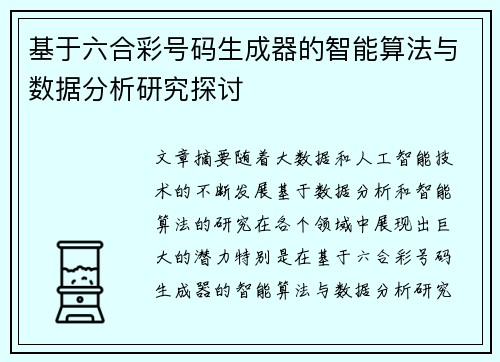 基于六合彩号码生成器的智能算法与数据分析研究探讨

文章摘要随着大数据和人工智能技术的不断发展基于数据分析和智能算法的研究在各个领域中展现出巨大的潜力特别是在基于六合彩号码生成器的智能算法与数据分析研究